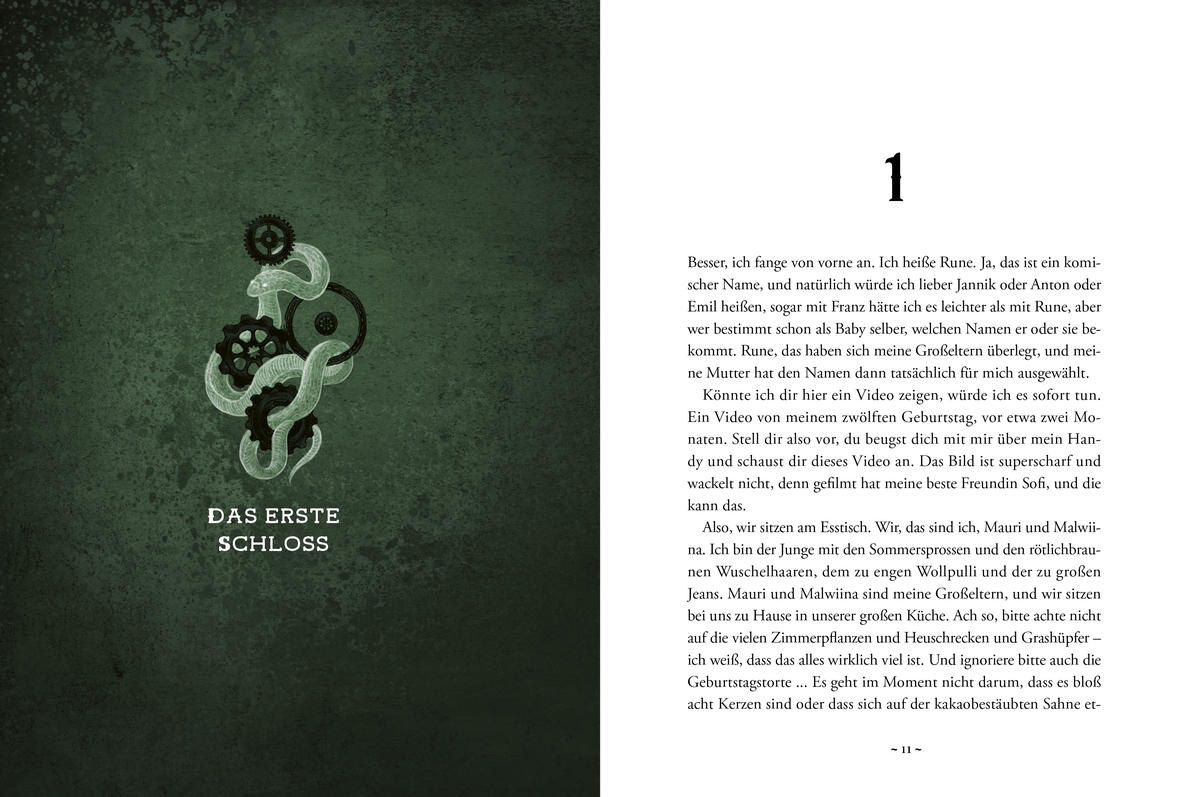 DAS ERSTE SCHLOSS

1

Besser, ich fange von vorne an. Ich heiße Rune. Ja, das ist ein komischer Name, und natürlich würde ich lieber Jannik oder Anton oder Emil heißen, sogar mit Franz hätte ich es leichter als mit Rune, aber wer bestimmt schon als Baby selber, welchen Namen er oder sie bekommt. Rune, das haben sich meine Großeltern überlegt, und meine Mutter hat den Namen dann tatsächlich für mich ausgewählt.

Könnte ich dir hier ein Video zeigen, würde ich es sofort tun. Ein Video von meinem zwölften Geburtstag, vor etwa zwei Monaten. Stell dir also vor, du beugst dich mit mir über mein Handy und schaust dir dieses Video an. Das Bild ist superscharf und wackelt nicht, denn gefilmt hat meine beste Freundin Sofi, und die kann das.

Also, wir sitzen am Esstisch. Wir, das sind ich, Mauri und Malwiina. Ich bin der Junge mit den Sommersprossen und den rötlichbraunen Wuschelhaaren, dem zu engen Wollpulli und der zu großen Jeans. Mauri und Malwiina sind meine Großeltern, und wir sitzen bei uns zu Hause in unserer großen Küche. Ach so, bitte achte nicht auf die vielen Zimmerpflanzen und Heuschrecken und Grashüpfer – ich weiß, dass das alles wirklich viel ist. Und ignoriere bitte auch die Geburtstagstorte ... Es geht im Moment nicht darum, dass es bloß acht Kerzen sind oder dass sich auf der kakaobestäubten Sahne et-

~ 11 ~